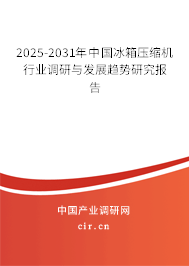 2025-2031年中国冰箱压缩机行业调研与发展趋势研究报告

中国产业调研网

cir.cn